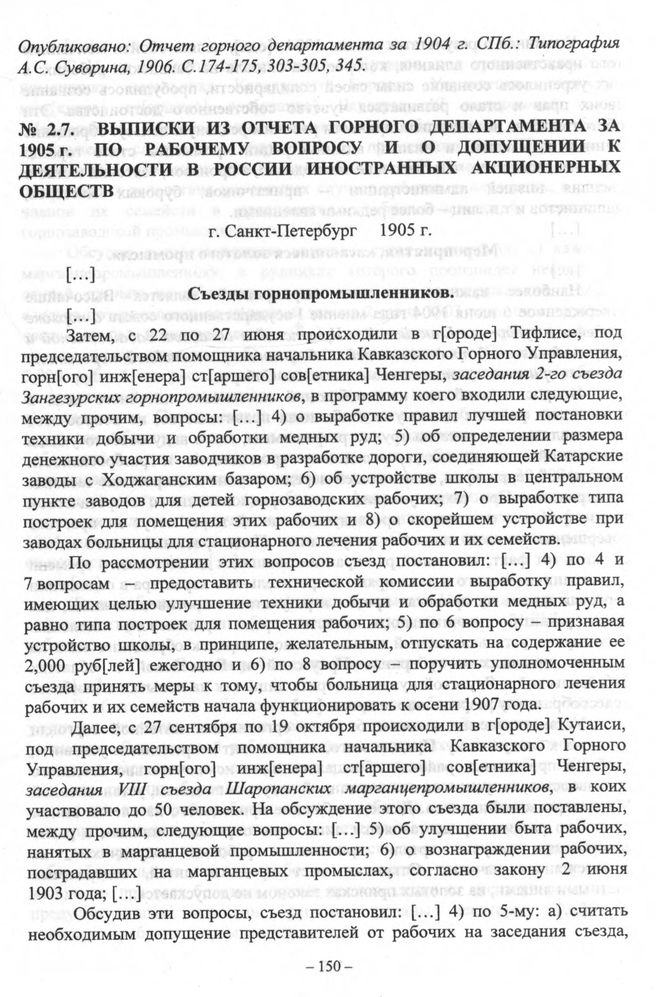 Опубликовано: Отчет горного департамента за 1904 г. СПб.: Типография А.С. Суворина, 1906. С.174-175, 303-305, 345.

№ 2.7. ВЫПИСКИ ИЗ ОТЧЕТА ГОРНОГО ДЕПАРТАМЕНТА ЗА 1905 г. ПО РАБОЧЕМУ ВОПРОСУ И О ДОПУЩЕНИИ К ДЕЯТЕЛЬНОСТИ В РОССИИ ИНОСТРАННЫХ АКЦИОНЕРНЫХ ОБЩЕСТВ

г. Санкт-Петербург 1905 г.

[…]

Съезды горнопромышленников.

[…]

Затем, с 22 по 27 июня происходили в г[ороде] Тифлисе, под председательством помощника начальника Кавказского Горного Управления, горн[ого] инж[енера] ст[аршего] сов[етника] Ченгеры, заседания 2-го съезда Зангезурских горнопромышленников, в программу коего входили следующие, между прочим, вопросы: […] 4) о выработке правил лучшей постановки техники добычи и обработки медных руд; 5) об определении размера денежного участия заводчиков в разработке дороги, соединяющей Катарские заводы с Ходжаганским базаром; 6) об устройстве школы в центральном пункте заводов для детей горнозаводских рабочих; 7) о выработке типа построек для помещения этих рабочих и 8) о скорейшем устройстве при заводах больницы для стационарного лечения рабочих и их семейств.

По рассмотрении этих вопросов съезд постановил: […] 4) по 4 и 7 вопросам – предоставить технической комиссии выработку правил, имеющих целью улучшение техники добычи и обработки медных руд, а равно типа построек для помещения рабочих; 5) по 6 вопросу – признавая устройство школы, в принципе, желательным, отпускать на содержание ее 2,000 руб[лей] ежегодно и 6) по 8 вопросу – поручить уполномоченным съезда принять меры к тому, чтобы больница для стационарного лечения рабочих и их семейств начала функционировать к осени 1907 года.

Далее, с 27 сентября по 19 октября происходили в г[ороде] Кутаиси, под председательством помощника начальника Кавказского Горного Управления, горн[ого] инж[енера] ст[аршего] сов[етника] Ченгеры, заседания VIII съезда Шаропанских марганцепромышленников, в коих участвовало до 50 человек. На обсуждение этого съезда были поставлены, между прочим, следующие вопросы: […] 5) об улучшении быта рабочих, нанятых в марганцевой промышленности; 6) о вознаграждении рабочих, пострадавших на марганцевых промыслах, согласно закону 2 июня 1903 года; […]

Обсудив эти вопросы, съезд постановил: […] 4) по 5-му: а) считать необходимым допущение представителей от рабочих на заседания съезда,

– 150 –